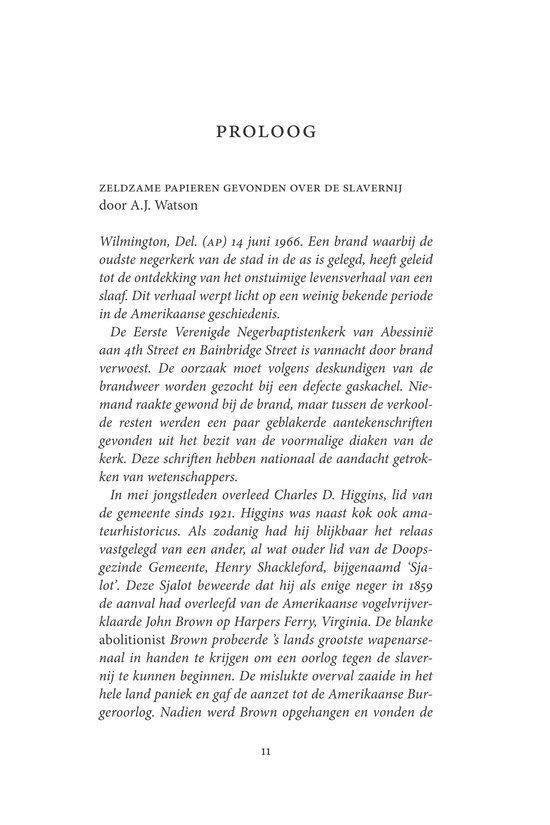 PROLOOG

ZELDZAME PAPIEREN GEVONDEN OVER DE SLAVERNIJ
door A.J. Watson

Wilmington, Del. (AP) 14 juni 1966. Een brand waarbij de oudste negerkerk van de stad in de as is gelegd, heeft geleid tot de ontdekking van het onstuimige levensverhaal van een slaaf. Dit verhaal werpt licht op een weinig bekende periode in de Amerikaanse geschiedenis.

De Eerste Verenigde Negerbaptistenkerk van Abessinië aan 4th Street en Bainbridge Street is vannacht door brand verwoest. De oorzaak moet volgens deskundigen van de brandweer worden gezocht bij een defecte gaskachel. Niemand raakte gewond bij de brand, maar tussen de verkoolde resten werden een paar geblakerde aantekenschriften gevonden uit het bezit van de voormalige diaken van de kerk. Deze schriften hebben nationaal de aandacht getrokken van wetenschappers.

In mei jongstleden overleed Charles D. Higgins, lid van de gemeente sinds 1921. Higgins was naast kok ook amateurhistoricus. Als zodanig had hij blijkbaar het relaas vastgelegd van een ander, al wat ouder lid van de Doopsgezinde Gemeente, Henry Shackleford, bijgenaamd 'Sjalot'. Deze Sjalot beweerde dat hij als enige neger in 1859 de aanval had overleefd van de Amerikaanse vogelvrijverklaarde John Brown op Harpers Ferry, Virginia. De blanke abolitionist Brown probeerde 's lands grootste wapenarsenaal in handen te krijgen om een oorlog tegen de slavernij te kunnen beginnen. De mislukte overval zaaide in het hele land paniek en gaf de aanzet tot de Amerikaanse Burgeroorlog. Nadien werd Brown opgehangen en vonden de

11